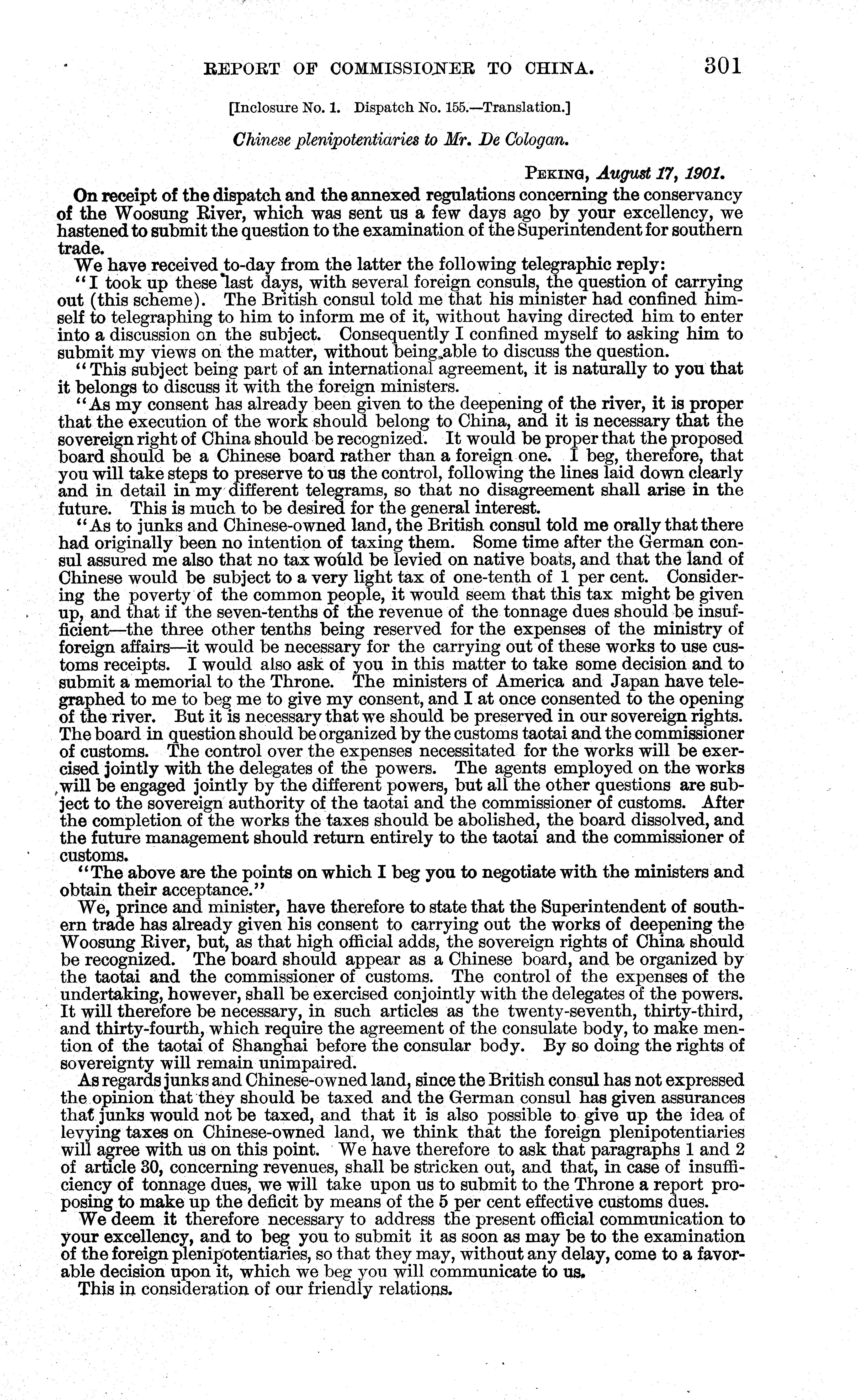 REPORT OF COMMISSIONER TO CHINA. 301

[Inclosure No. 1. Dispatch No. 155.—Translation.]

Chinese plenipotentiaries to Mr. De Cologan.

PEKING, August 17, 1901.

On receipt of the dispatch and the annexed regulations concerning the conservancy of the Woosung River, which was sent us a few days ago by your excellency, we hastened to submit the question to the examination of the Superintendent for southern trade.

We have received to-day from the latter the following telegraphic reply:

"I took up these last days, with several foreign consuls, the question of carrying out (this scheme). The British consul told me that his minister had confined himself to telegraphing to him to inform me of it, without having directed him to enter into a discussion on the subject. Consequently I confined myself to asking him to submit my views on the matter, without being able to discuss the question.

"This subject being part of an international agreement, it is naturally to you that it belongs to discuss it with the foreign ministers.

"As my consent has already been given to the deepening of the river, it is proper that the execution of the work should belong to China, and it is necessary that the sovereign right of China should be recognized. It would be proper that the proposed board should be a Chinese board rather than a foreign one. I beg, therefore, that you will take steps to preserve to us the control, following the lines laid down clearly and in detail in my different telegrams, so that no disagreement shall arise in the future. This is much to be desired for the general interest.

"As to junks and Chinese-owned land, the British consul told me orally that there had originally been no intention of taxing them. Some time after the German consul assured me also that no tax would be levied on native boats, and that the land of Chinese would be subject to a very light tax of one-tenth of 1 per cent. Considering the poverty of the common people, it would seem that this tax might be given up, and that if the seven-tenths of the revenue of the tonnage dues should be insufficient—the three other tenths being reserved for the expenses of the ministry of foreign affairs—it would be necessary for the carrying out of these works to use customs receipts. I would also ask of you in this matter to take some decision and to submit a memorial to the Throne. The ministers of America and Japan have telegraphed to me to beg me to give my consent, and I at once consented to the opening of the river. But it is necessary that we should be preserved in our sovereign rights. The board in question should be organized by the customs taotai and the commissioner of customs. The control over the expenses necessitated for the works will be exercised jointly with the delegates of the powers. The agents employed on the works will be engaged jointly by the different powers, but all the other questions are subject to the sovereign authority of the taotai and the commissioner of customs. After the completion of the works the taxes should be abolished, the board dissolved, and the future management should return entirely to the taotai and the commissioner of customs.

"The above are the points on which I beg you to negotiate with the ministers and obtain their acceptance."

We, prince and minister, have therefore to state that the Superintendent of southern trade has already given his consent to carrying out the works of deepening the Woosung River, but, as that high official adds, the sovereign rights of China should be recognized. The board should appear as a Chinese board, and be organized by the taotai and the commissioner of customs. The control of the expenses of the undertaking, however, shall be exercised conjointly with the delegates of the powers. It will therefore be necessary, in such articles as the twenty-seventh, thirty-third, and thirty-fourth, which require the agreement of the consulate body, to make mention of the taotai of Shanghai before the consular body. By so doing the rights of sovereignty will remain unimpaired.

As regards junks and Chinese-owned land, since the British consul has not expressed the opinion that they should be taxed and the German consul has given assurances that junks would not be taxed, and that it is also possible to give up the idea of levying taxes on Chinese-owned land, we think that the foreign plenipotentiaries will agree with us on this point. We have therefore to ask that paragraphs 1 and 2 of article 30, concerning revenues, shall be stricken out, and that, in case of insufficiency of tonnage dues, we will take upon us to submit to the Throne a report proposing to make up the deficit by means of the 5 per cent effective customs dues.

We deem it therefore necessary to address the present official communication to your excellency, and to beg you to submit it as soon as may be to the examination of the foreign plenipotentiaries, so that they may, without any delay, come to a favorable decision upon it, which we beg you will communicate to us.

This in consideration of our friendly relations.